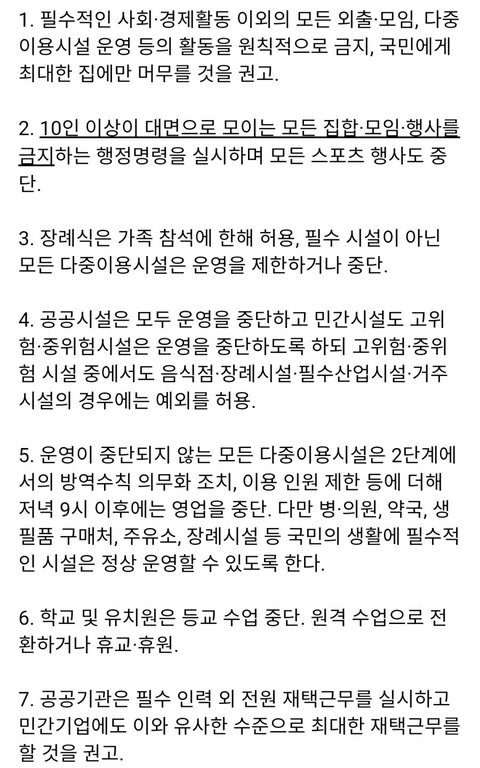 1. 필수적인 사회·경제활동 이외의 모든 외출·모임, 다중이용시설 운영 등의 활동을 원칙적으로 금지, 국민에게 최대한 집에만 머무를 것을 권고.

2. 10인 이상이 대면으로 모이는 모든 집합·모임·행사를 금지하는 행정명령을 실시하며 모든 스포츠 행사도 중단.

3. 장례식은 가족 참석에 한해 허용, 필수 시설이 아닌 모든 다중이용시설은 운영을 제한하거나 중단.

4. 공공시설은 모두 운영을 중단하고 민간시설도 고위험·중위험시설은 운영을 중단하도록 하되 고위험·중위험 시설 중에서도 음식점·장례시설·필수산업시설·거주시설의 경우에는 예외를 허용.

5. 운영이 중단되지 않는 모든 다중이용시설은 2단계에서의 방역수칙 의무화 조치, 이용 인원 제한 등에 더해 저녁 9시 이후에는 영업을 중단. 다만 병·의원, 약국, 생필품 구매처, 주유소, 장례시설 등 국민의 생활에 필수적인 시설은 정상 운영할 수 있도록 한다.

6. 학교 및 유치원은 등교 수업 중단. 원격 수업으로 전환하거나 휴교·휴원.

7. 공공기관은 필수 인력 외 전원 재택근무를 실시하고 민간기업에도 이와 유사한 수준으로 최대한 재택근무를 할 것을 권고.